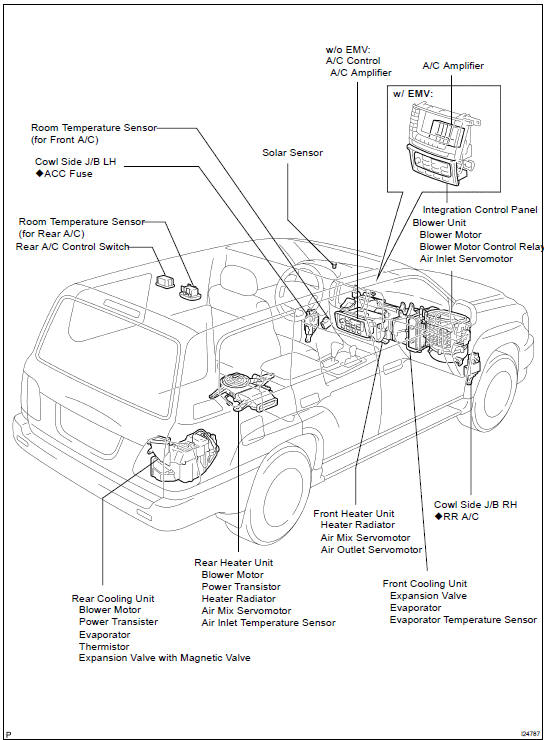 w/o EMV:
A/C Control
A/C Amplifier

A/C Amplifier

w/ EMV:

Room Temperature Sensor
(for Front A/C)

Cowl Side J/B LH
◆ACC Fuse

Solar Sensor

Integration Control Panel

Blower Unit
Blower Motor
Blower Motor Control Relay
Air Inlet Servomotor

Room Temperature Sensor
(for Rear A/C)
Rear A/C Control Switch

Cowl Side J/B RH
◆RR A/C

Front Heater Unit
Heater Radiator
Air Mix Servomotor
Air Outlet Servomotor

Rear Heater Unit
Blower Motor
Power Transistor
Heater Radiator
Air Mix Servomotor
Air Inlet Temperature Sensor

Front Cooling Unit
Expansion Valve
Evaporator
Evaporator Temperature Sensor

Rear Cooling Unit
Blower Motor
Power Transister
Evaporator
Thermistor
Expansion Valve with Magnetic Valve

P

I24787